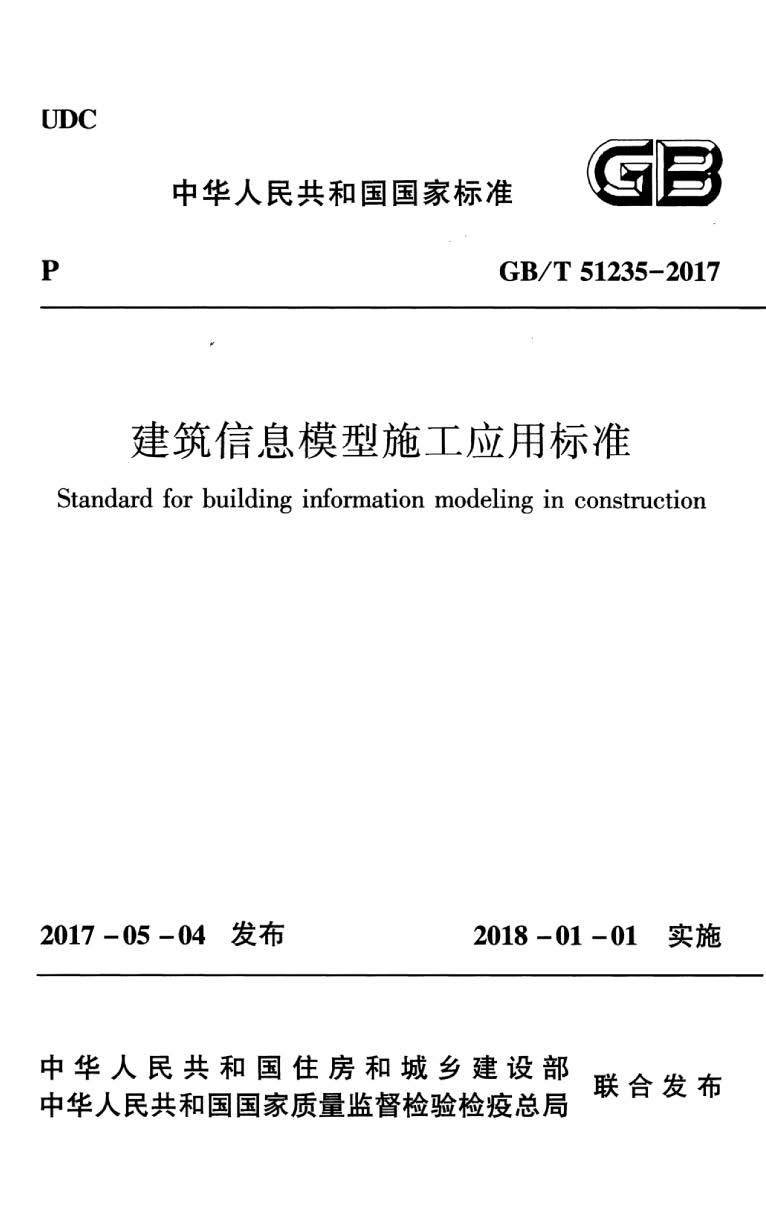 UDC

中华人民共和国国家标准

GB

P

GB/T 51235-2017

建筑信息模型施工应用标准

Standard for building information modeling in construction

2017-05-04 发布

2018-01-01 实施

中华人民共和国住房和城乡建设部
中华人民共和国国家质量监督检验检疫总局

联合发布